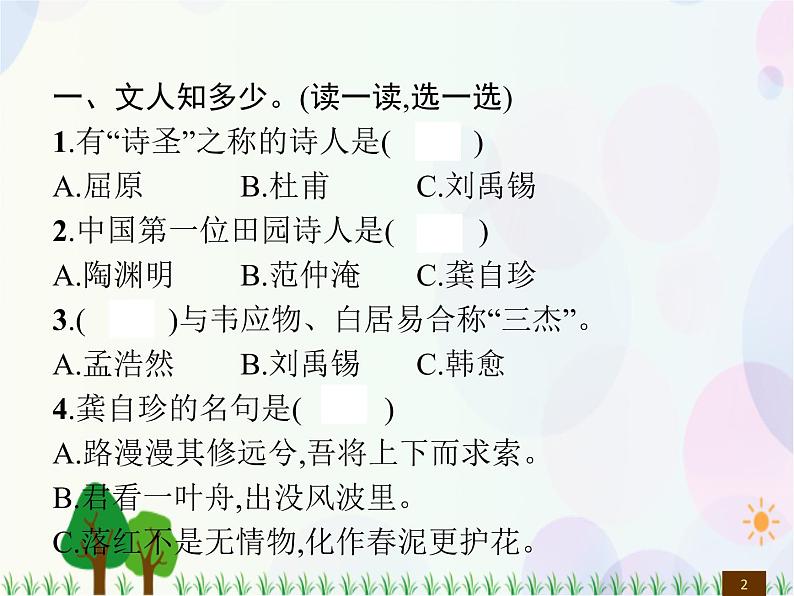 一、文人知多少。(读一读,选一选)

1.有“诗圣”之称的诗人是(　　)

A.屈原　　B.杜甫　　C.刘禹锡

2.中国第一位田园诗人是(　　)

A.陶渊明　　B.范仲淹　　C.龚自珍

3.(　　)与韦应物、白居易合称“三杰”。

A.孟浩然　　B.刘禹锡　　C.韩愈

4.龚自珍的名句是(　　)

A.路漫漫其修远兮,吾将上下而求索。

B.君看一叶舟,出没风波里。

C.落红不是无情物,化作春泥更护花。

2